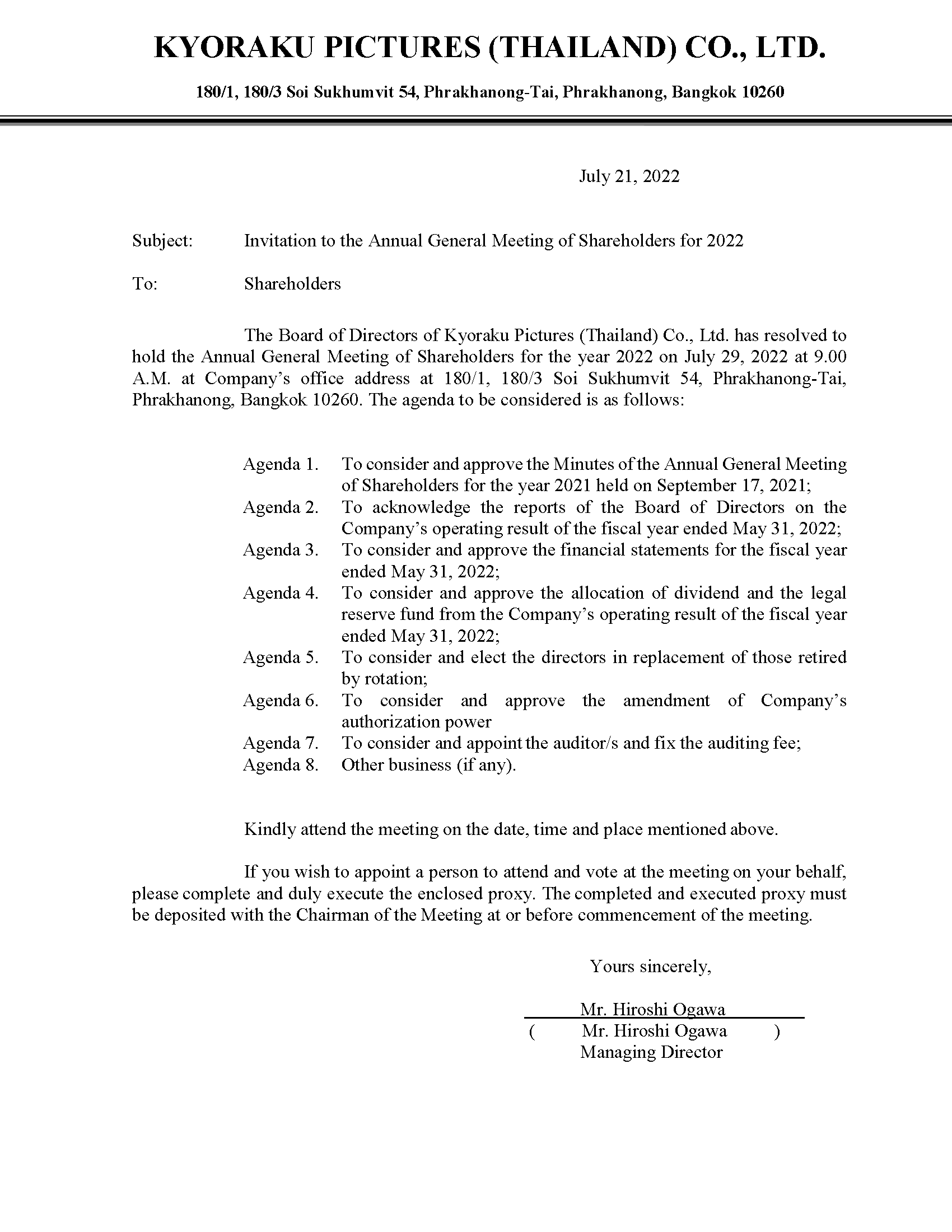 KYORAKU PICTURES (THAILAND) CO., LTD.

180/1, 180/3 Soi Sukhumvit 54, Phrakhanong-Tai, Phrakhanong, Bangkok 10260

July 21, 2022

Subject: Invitation to the Annual General Meeting of Shareholders for 2022

To: Shareholders

The Board of Directors of Kyoraku Pictures (Thailand) Co., Ltd. has resolved to hold the Annual General Meeting of Shareholders for the year 2022 on July 29, 2022 at 9.00 A.M. at Company's office address at 180/1, 180/3 Soi Sukhumvit 54, Phrakhanong-Tai, Phrakhanong, Bangkok 10260. The agenda to be considered is as follows:

Agenda 1. To consider and approve the Minutes of the Annual General Meeting of Shareholders for the year 2021 held on September 17, 2021;
Agenda 2. To acknowledge the reports of the Board of Directors on the Company's operating result of the fiscal year ended May 31, 2022;
Agenda 3. To consider and approve the financial statements for the fiscal year ended May 31, 2022;
Agenda 4. To consider and approve the allocation of dividend and the legal reserve fund from the Company's operating result of the fiscal year ended May 31, 2022;
Agenda 5. To consider and elect the directors in replacement of those retired by rotation;
Agenda 6. To consider and approve the amendment of Company's authorization power
Agenda 7. To consider and appoint the auditor/s and fix the auditing fee;
Agenda 8. Other business (if any).

Kindly attend the meeting on the date, time and place mentioned above.

If you wish to appoint a person to attend and vote at the meeting on your behalf, please complete and duly execute the enclosed proxy. The completed and executed proxy must be deposited with the Chairman of the Meeting at or before commencement of the meeting.

Yours sincerely,

Mr. Hiroshi Ogawa
( Mr. Hiroshi Ogawa )
Managing Director